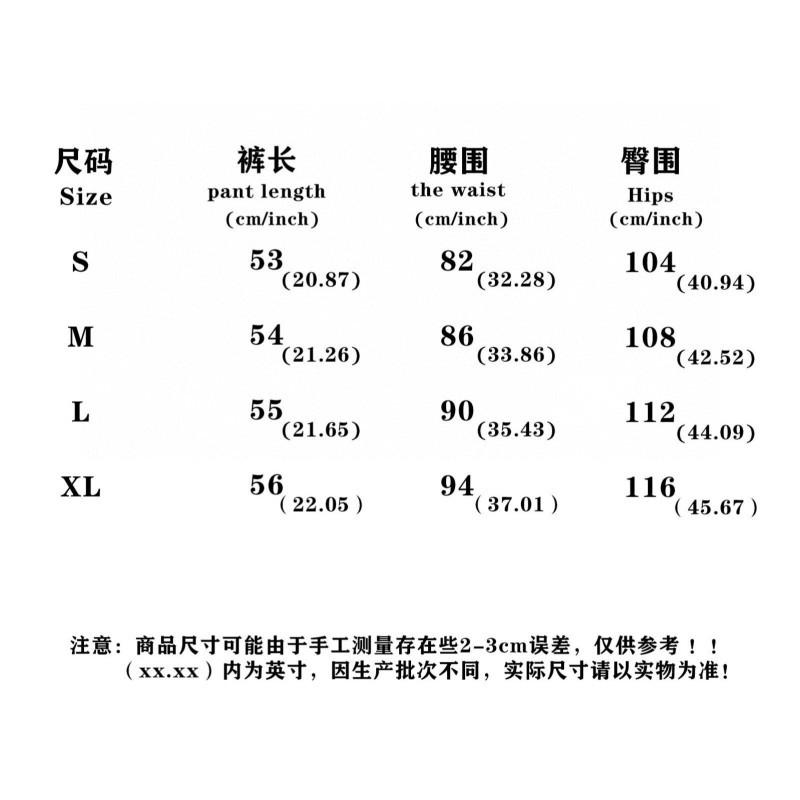 | 尺码 Size | 裤长 pant length (cm/inch) | 腰围 the waist (cm/inch) | 臀围 Hips (cm/inch) |
|---|---|---|---|
| S | 53 (20.87) | 82 (32.28) | 104 (40.94) |
| M | 54 (21.26) | 86 (33.86) | 108 (42.52) |
| L | 55 (21.65) | 90 (35.43) | 112 (44.09) |
| XL | 56 ( 22.05 ) | 94 ( 37.01 ) | 116 ( 45.67 ) |

注意：商品尺寸可能由于手工测量存在些2-3cm误差，仅供参考！！
（xx.xx）内为英寸，因生产批次不同，实际尺寸请以实物为准！